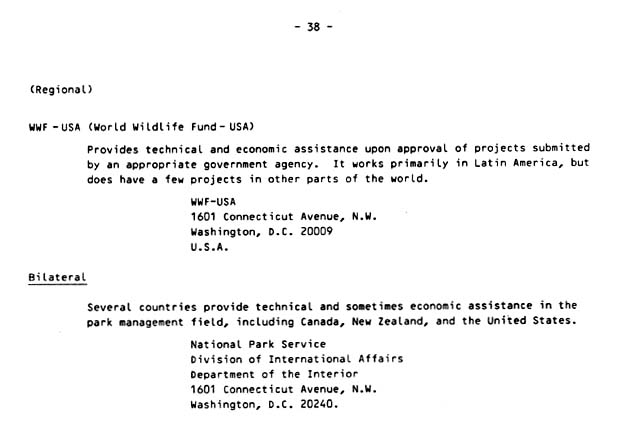 - 38 -

(Regional)

WWF - USA (World Wildlife Fund - USA)

Provides technical and economic assistance upon approval of projects submitted by an appropriate government agency. It works primarily in Latin America, but does have a few projects in other parts of the world.

WWF-USA
1601 Connecticut Avenue, N.W.
Washington, D.C. 20009
U.S.A.

Bilateral

Several countries provide technical and sometimes economic assistance in the park management field, including Canada, New Zealand, and the United States.

National Park Service
Division of International Affairs
Department of the Interior
1601 Connecticut Avenue, N.W.
Washington, D.C. 20240.